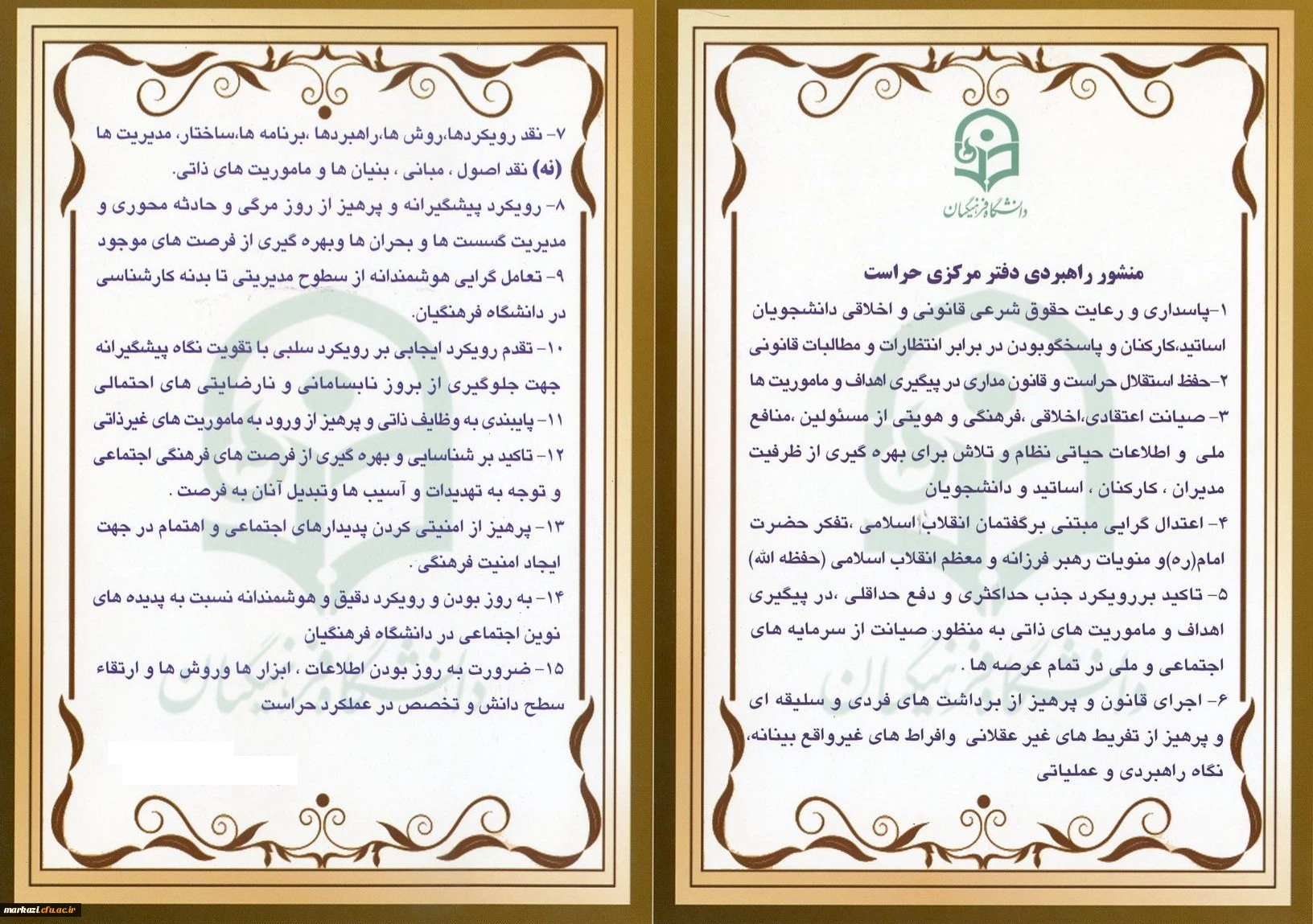 دانشگاه فرهنگیان

منشور راهبردی دفتر مرکزی حراست

۱-پاسداری و رعایت حقوق شرعی قانونی و اخلاقی دانشجویان اساتید،کارکنان و پاسخگوبودن در برابر انتظارات و مطالبات قانونی

۲-حفظ استقلال حراست و قانون مداری در پیگیری اهداف و ماموریت ها

۳- صیانت اعتقادی،اخلاقی ،فرهنگی و هویتی از مسئولین ،منافع ملی و اطلاعات حیاتی نظام و تلاش برای بهره گیری از ظرفیت مدیران ، کارکنان ، اساتید و دانشجویان

۴- اعتدال گرایی مبتنی برگفتمان انقلاب اسلامی ،تفکر حضرت امام(ره)و منویات رهبر فرزانه و معظم انقلاب اسلامی (حفظه الله)

۵- تاکید بررویکرد جذب حداکثری و دفع حداقلی ،در پیگیری اهداف و ماموریت های ذاتی به منظور صیانت از سرمایه های اجتماعی و ملی در تمام عرصه ها .

۶- اجرای قانون و پرهیز از برداشت های فردی و سلیقه ای و پرهیز از تفریط های غیر عقلانی وافراط های غیرواقع بینانه، نگاه راهبردی و عملیاتی

۷- نقد رویکردها،روش ها،راهبردها ،برنامه ها،ساختار، مدیریت ها (نه) نقد اصول ، مبانی ، بنیان ها و ماموریت های ذاتی.

۸- رویکرد پیشگیرانه و پرهیز از روز مرگی و حادثه محوری و مدیریت گسست ها و بحران ها وبهره گیری از فرصت های موجود

۹- تعامل گرایی هوشمندانه از سطوح مدیریتی تا بدنه کارشناسی در دانشگاه فرهنگیان.

۱۰- تقدم رویکرد ایجابی بر رویکرد سلبی با تقویت نگاه پیشگیرانه جهت جلوگیری از بروز نابسامانی و نارضایتی های احتمالی

۱۱- پایبندی به وظایف ذاتی و پرهیز از ورود به ماموریت های غیرذاتی

۱۲- تاکید بر شناسایی و بهره گیری از فرصت های فرهنگی اجتماعی و توجه به تهدیدات و آسیب ها وتبدیل آنان به فرصت .

۱۳- پرهیز از امنیتی کردن پدیدارهای اجتماعی و اهتمام در جهت ایجاد امنیت فرهنگی .

۱۴- به روز بودن و رویکرد دقیق و هوشمندانه نسبت به پدیده های نوین اجتماعی در دانشگاه فرهنگیان

۱۵- ضرورت به روز بودن اطلاعات ، ابزار ها وروش ها و ارتقاء سطح دانش و تخصص در عملکرد حراست

markazi.cfu.ac.ir